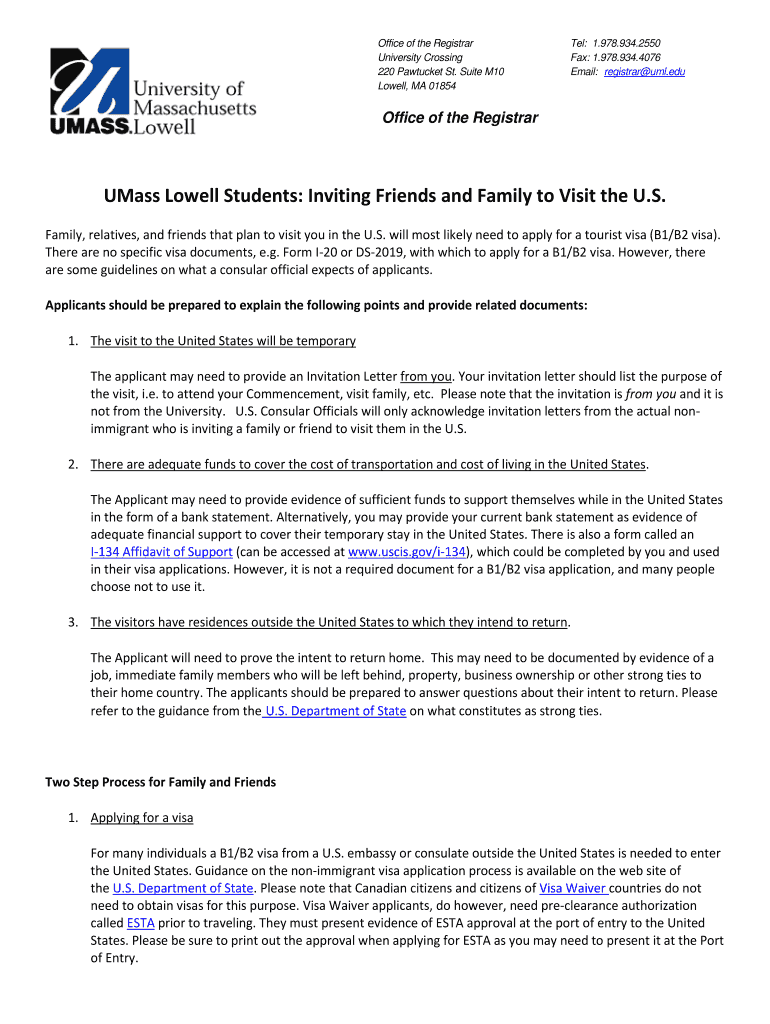 University of Massachusetts
UMASS.Lowell

Office of the Registrar
University Crossing
220 Pawtucket St. Suite M10
Lowell, MA 01854

Tel: 1.978.934.2550
Fax: 1.978.934.4076
Email: registrar@uml.edu

Office of the Registrar

UMass Lowell Students: Inviting Friends and Family to Visit the U.S.

Family, relatives, and friends that plan to visit you in the U.S. will most likely need to apply for a tourist visa (B1/B2 visa). There are no specific visa documents, e.g. Form I-20 or DS-2019, with which to apply for a B1/B2 visa. However, there are some guidelines on what a consular official expects of applicants.

Applicants should be prepared to explain the following points and provide related documents:

1. The visit to the United States will be temporary

The applicant may need to provide an Invitation Letter from you. Your invitation letter should list the purpose of the visit, i.e. to attend your Commencement, visit family, etc. Please note that the invitation is from you and it is not from the University. U.S. Consular Officials will only acknowledge invitation letters from the actual non-immigrant who is inviting a family or friend to visit them in the U.S.

2. There are adequate funds to cover the cost of transportation and cost of living in the United States.

The Applicant may need to provide evidence of sufficient funds to support themselves while in the United States in the form of a bank statement. Alternatively, you may provide your current bank statement as evidence of adequate financial support to cover their temporary stay in the United States. There is also a form called an I-134 Affidavit of Support (can be accessed at www.uscis.gov/i-134), which could be completed by you and used in their visa applications. However, it is not a required document for a B1/B2 visa application, and many people choose not to use it.

3. The visitors have residences outside the United States to which they intend to return.

The Applicant will need to prove the intent to return home. This may need to be documented by evidence of a job, immediate family members who will be left behind, property, business ownership or other strong ties to their home country. The applicants should be prepared to answer questions about their intent to return. Please refer to the guidance from the U.S. Department of State on what constitutes as strong ties.

Two Step Process for Family and Friends

1. Applying for a visa

For many individuals a B1/B2 visa from a U.S. embassy or consulate outside the United States is needed to enter the United States. Guidance on the non-immigrant visa application process is available on the web site of the U.S. Department of State. Please note that Canadian citizens and citizens of Visa Waiver countries do not need to obtain visas for this purpose. Visa Waiver applicants, do however, need pre-clearance authorization called ESTA prior to traveling. They must present evidence of ESTA approval at the port of entry to the United States. Please be sure to print out the approval when applying for ESTA as you may need to present it at the Port of Entry.